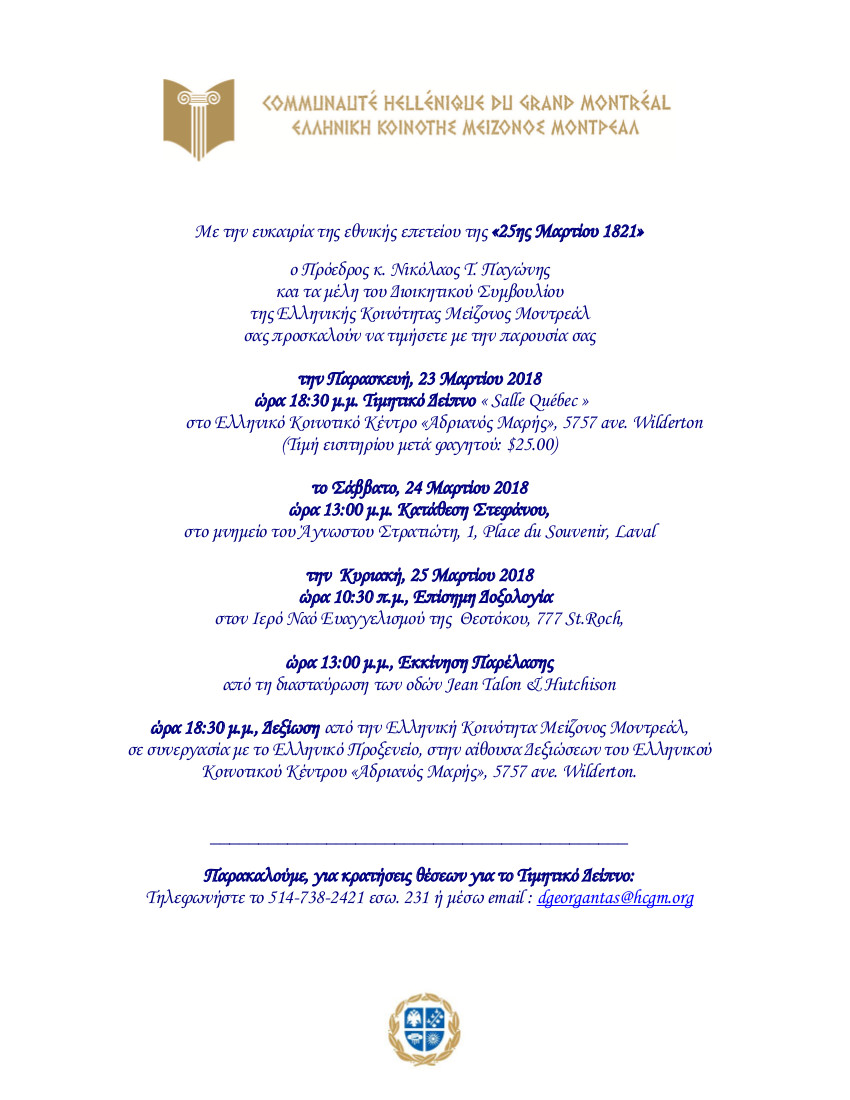 COMMUNAUTÉ HELLÉNIQUE DU GRAND MONTRÉAL
ΕΛΛΗΝΙΚΗ ΚΟΙΝΟΤΗΣ ΜΕΙΖΟΝΟΣ ΜΟΝΤΡΕΑΛ

Με την ευκαιρία της εθνικής επετείου της «25ης Μαρτίου 1821»

ο Πρόεδρος κ. Νικόλαος Τ. Παγώνης
και τα μέλη του Διοικητικού Συμβουλίου
της Ελληνικής Κοινότητας Μείζονος Μοντρεάλ
σας προσκαλούν να τιμήσετε με την παρουσία σας

την Παρασκευή, 23 Μαρτίου 2018
ώρα 18:30 μ.μ. Τιμητικό Δείπνο « Salle Québec »
στο Ελληνικό Κοινοτικό Κέντρο «Αδριανός Μαρής», 5757 ave. Wilderton
(Τιμή εισιτηρίου μετά φαγητού: $25.00)

το Σάββατο, 24 Μαρτίου 2018
ώρα 13:00 μ.μ. Κατάθεση Στεφάνου,
στο μνημείο του Άγνωστου Στρατιώτη, 1, Place du Souvenir, Laval

την Κυριακή, 25 Μαρτίου 2018
ώρα 10:30 π.μ., Επίσημη Δοξολογία
στον Ιερό Ναό Ευαγγελισμού της Θεοτόκου, 777 St.Roch,

ώρα 13:00 μ.μ., Εκκίνηση Παρέλασης
από τη διασταύρωση των οδών Jean Talon & Hutchison

ώρα 18:30 μ.μ., Δεξίωση από την Ελληνική Κοινότητα Μείζονος Μοντρεάλ, σε συνεργασία με το Ελληνικό Προξενείο, στην αίθουσα Δεξιώσεων του Ελληνικού Κοινοτικού Κέντρου «Αδριανός Μαρής», 5757 ave. Wilderton.

Παρακαλούμε, για κρατήσεις θέσεων για το Τιμητικό Δείπνο:
Τηλεφωνήστε το 514-738-2421 εσω. 231 ή μέσω email : dgeorgantas@hcgm.org